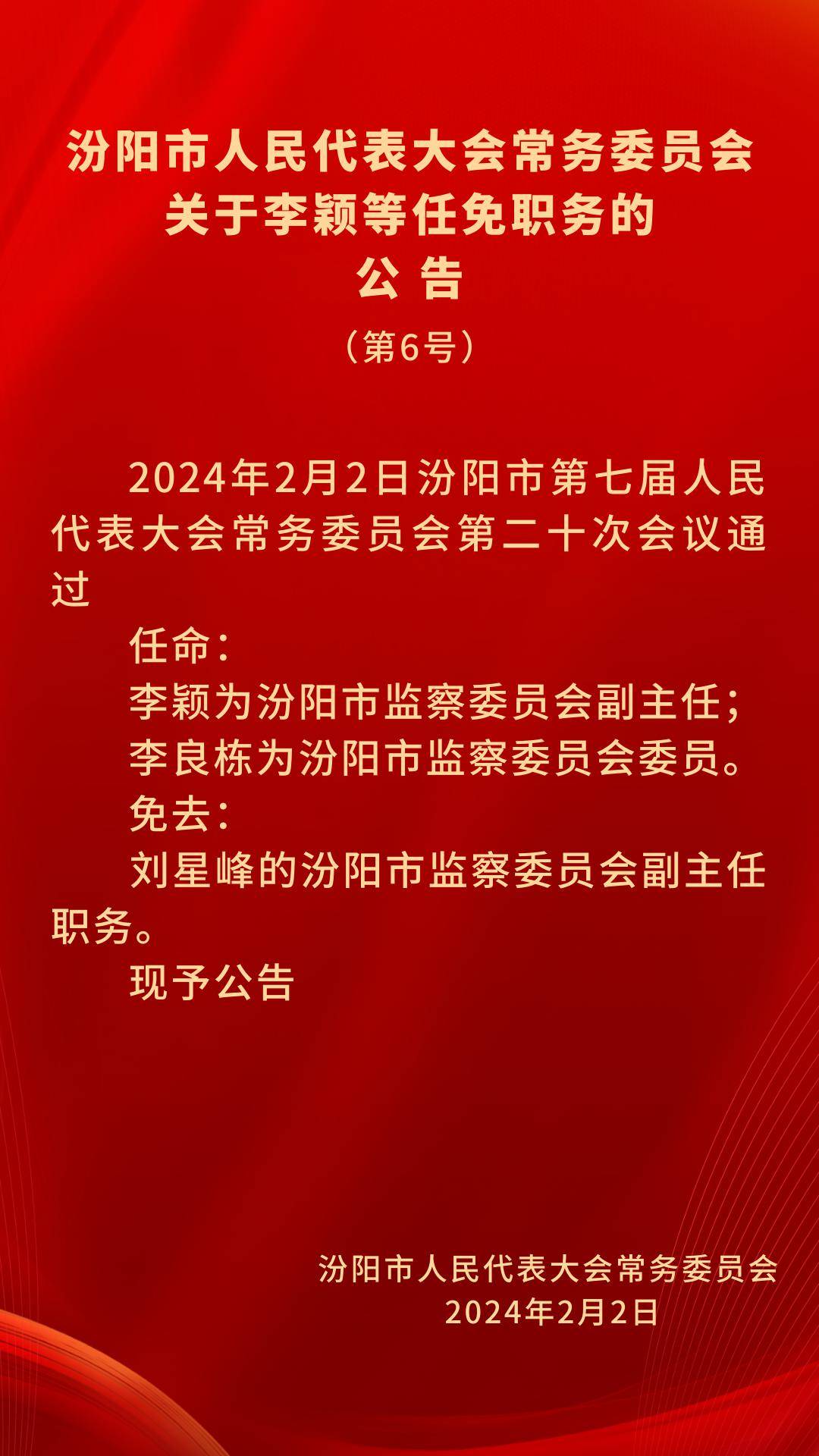 汾阳市人民代表大会常务委员会
关于李颖等任免职务的
公 告
（第6号）

2024年2月2日汾阳市第七届人民代表大会常务委员会第二十次会议通过

任命：

李颖为汾阳市监察委员会副主任；

李良栋为汾阳市监察委员会委员。

免去：

刘星峰的汾阳市监察委员会副主任职务。

现予公告

汾阳市人民代表大会常务委员会
2024年2月2日